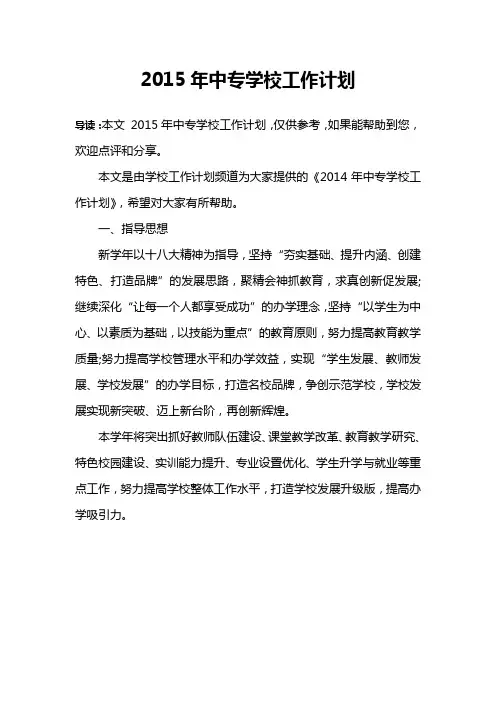 2015 年中专学校工作计划

导读：本文 2015 年中专学校工作计划，仅供参考，如果能帮助到您，欢迎点评和分享。

本文是由学校工作计划频道为大家提供的《2014 年中专学校工作计划》，希望对大家有所帮助。

一、指导思想

新学年以十八大精神为指导，坚持“夯实基础、提升内涵、创建特色、打造品牌”的发展思路，聚精会神抓教育，求真创新促发展;继续深化“让每一个人都享受成功”的办学理念，坚持“以学生为中心、以素质为基础，以技能为重点”的教育原则，努力提高教育教学质量;努力提高学校管理水平和办学效益，实现“学生发展、教师发展、学校发展”的办学目标，打造名校品牌，争创示范学校，学校发展实现新突破、迈上新台阶，再创新辉煌。

本学年将突出抓好教师队伍建设、课堂教学改革、教育教学研究、特色校园建设、实训能力提升、专业设置优化、学生升学与就业等重点工作，努力提高学校整体工作水平，打造学校发展升级版，提高办学吸引力。